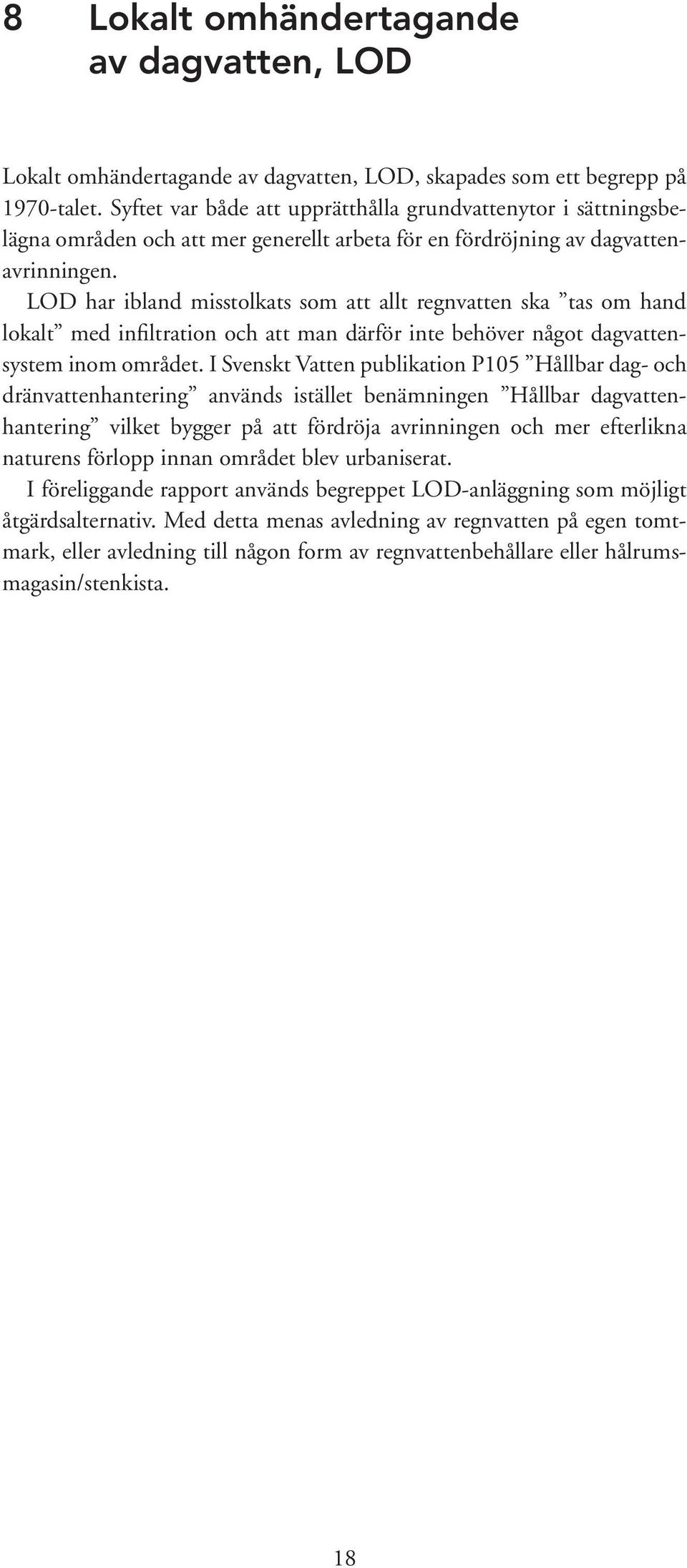 8 Lokalt omhändertagande av dagvatten, LOD

Lokalt omhändertagande av dagvatten, LOD, skapades som ett begrepp på 1970-talet. Syftet var både att upprätthålla grundvattenytor i sättningsbelägna områden och att mer generellt arbeta för en fördröjning av dagvattenavrinningen.

LOD har ibland misstolkats som att allt regnvatten ska ”tas om hand lokalt” med infiltration och att man därför inte behöver något dagvattensystem inom området. I Svenskt Vatten publikation P105 ”Hållbar dag- och dränvattenhantering” används istället benämningen ”Hållbar dagvattenhantering” vilket bygger på att fördröja avrinningen och mer efterlikna naturens förlopp innan området blev urbaniserat.

I föreliggande rapport används begreppet LOD-anläggning som möjligt åtgärdsalternativ. Med detta menas avledning av regnvatten på egen tomtmark, eller avledning till någon form av regnvattenbehållare eller hålrumsmagasin/stenkista.

18